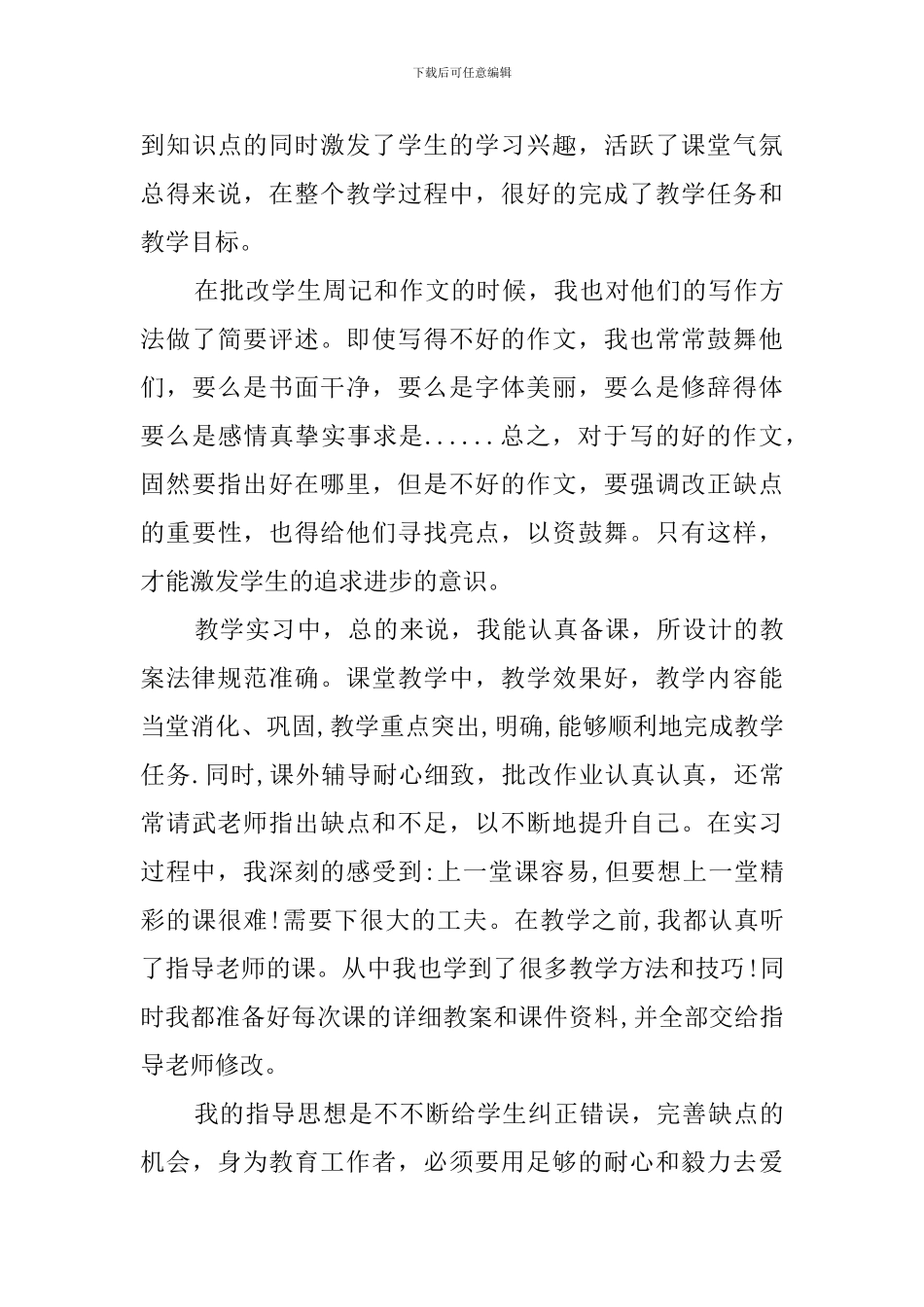 下载后可任意编辑

到知识点的同时激发了学生的学习兴趣，活跃了课堂气氛总得来说，在整个教学过程中，很好的完成了教学任务和教学目标。

在批改学生周记和作文的时候，我也对他们的写作方法做了简要评述。即使写得不好的作文，我也常常鼓舞他们，要么是书面干净，要么是字体美丽，要么是修辞得体要么是感情真挚实事求是......总之，对于写的好的作文，固然要指出好在哪里，但是不好的作文，要强调改正缺点的重要性，也得给他们寻找亮点，以资鼓舞。只有这样，才能激发学生的追求进步的意识。

教学实习中，总的来说，我能认真备课，所设计的教案法律规范准确。课堂教学中，教学效果好，教学内容能当堂消化、巩固,教学重点突出,明确,能够顺利地完成教学任务.同时,课外辅导耐心细致，批改作业认真认真，还常常请武老师指出缺点和不足，以不断地提升自己。在实习过程中，我深刻的感受到:上一堂课容易,但要想上一堂精彩的课很难!需要下很大的工夫。在教学之前,我都认真听了指导老师的课。从中我也学到了很多教学方法和技巧!同时我都准备好每次课的详细教案和课件资料,并全部交给指导老师修改。

我的指导思想是不不断给学生纠正错误，完善缺点的机会，身为教育工作者，必须要用足够的耐心和毅力去爱